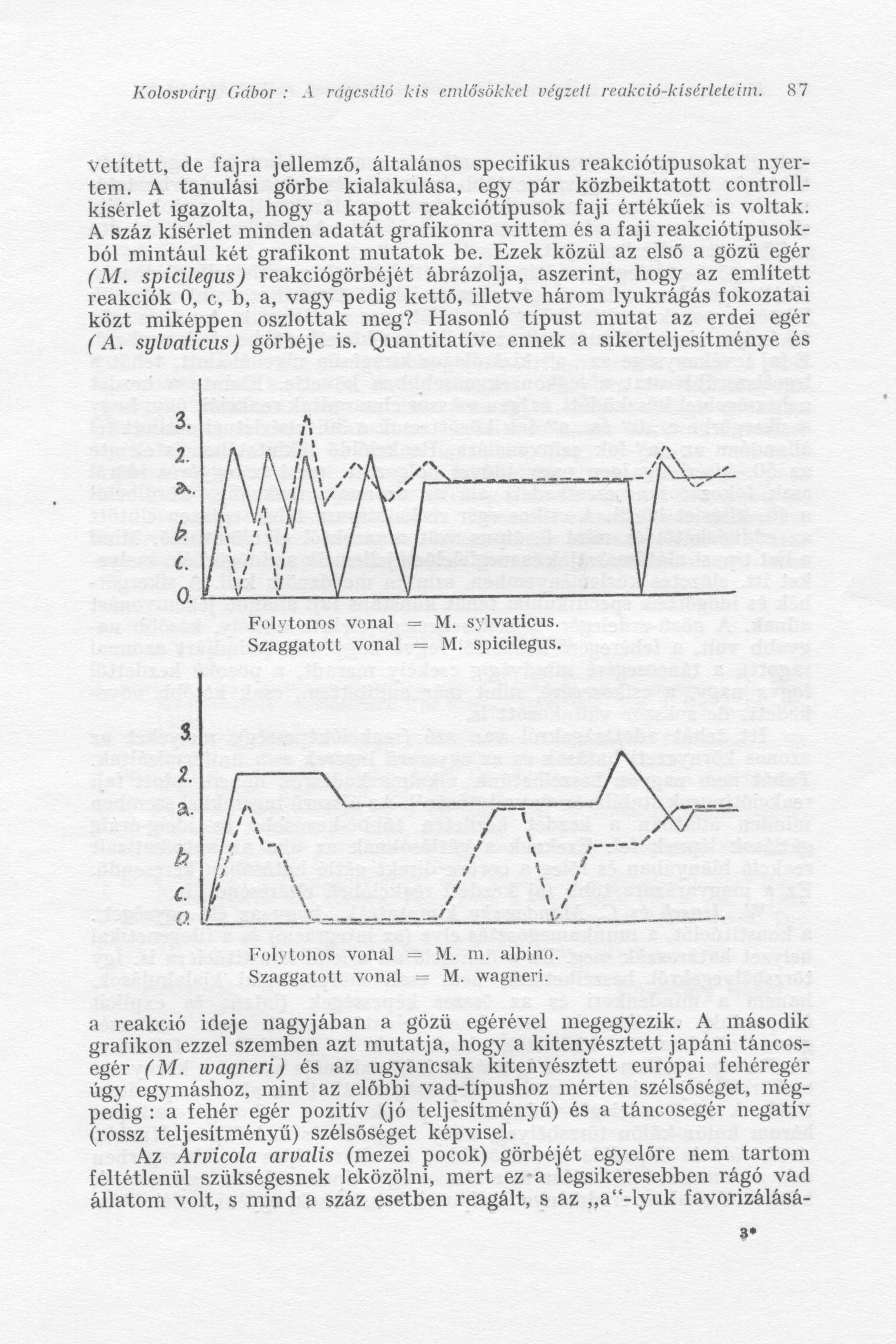 Kolosváry Gábor : A rágcsáló kis emlősökkel végzett reakció-kísérleteim. 87

vetített, de fajra jellemző, általános specifikus reakciótípusokat nyertem. A tanulási görbe kialakulása, egy pár közbeiktatott controllkísérlet igazolta, hogy a kapott reakciótípusok faji értékűek is voltak. A száz kísérlet minden adatát grafikonra vittem és a faji reakciótípusokból mintául két grafikont mutatok be. Ezek közül az első a gözü egér (M. spicilegus) reakciógörbéjét ábrázolja, aszerint, hogy az említett reakciók 0, c, b, a, vagy pedig kettő, illetve három lyukrágás fokozatai közt miképpen oszlottak meg? Hasonló típust mutat az erdei egér (A. sylvaticus) görbéje is. Quantitatíve ennek a sikerteljesítménye és

3.
2.
a.
b.
c.
0.

Folytonos vonal = M. sylvaticus.
Szaggatott vonal = M. spicilegus.

3.
2.
a.
b.
c.
0.

Folytonos vonal = M. m. albino.
Szaggatott vonal = M. wagneri.

a reakció ideje nagyjában a gözü egérével megegyezik. A második grafikon ezzel szemben azt mutatja, hogy a kitenyésztett japáni táncosegér (M. wagneri) és az ugyancsak kitenyésztett európai fehéregér úgy egymáshoz, mint az előbbi vad-típushoz mérten szélsőséget, mégpedig : a fehér egér pozitív (jó teljesítményű) és a táncosegér negatív (rossz teljesítményű) szélsőséget képvisel.

Az Arvicola arvalis (mezei pocok) görbéjét egyelőre nem tartom feltétlenül szükségesnek leközölni, mert ez a legsikeresebben rágó vad állatom volt, s mind a száz esetben reagált, s az „a"-lyuk favorizálásá-

3*